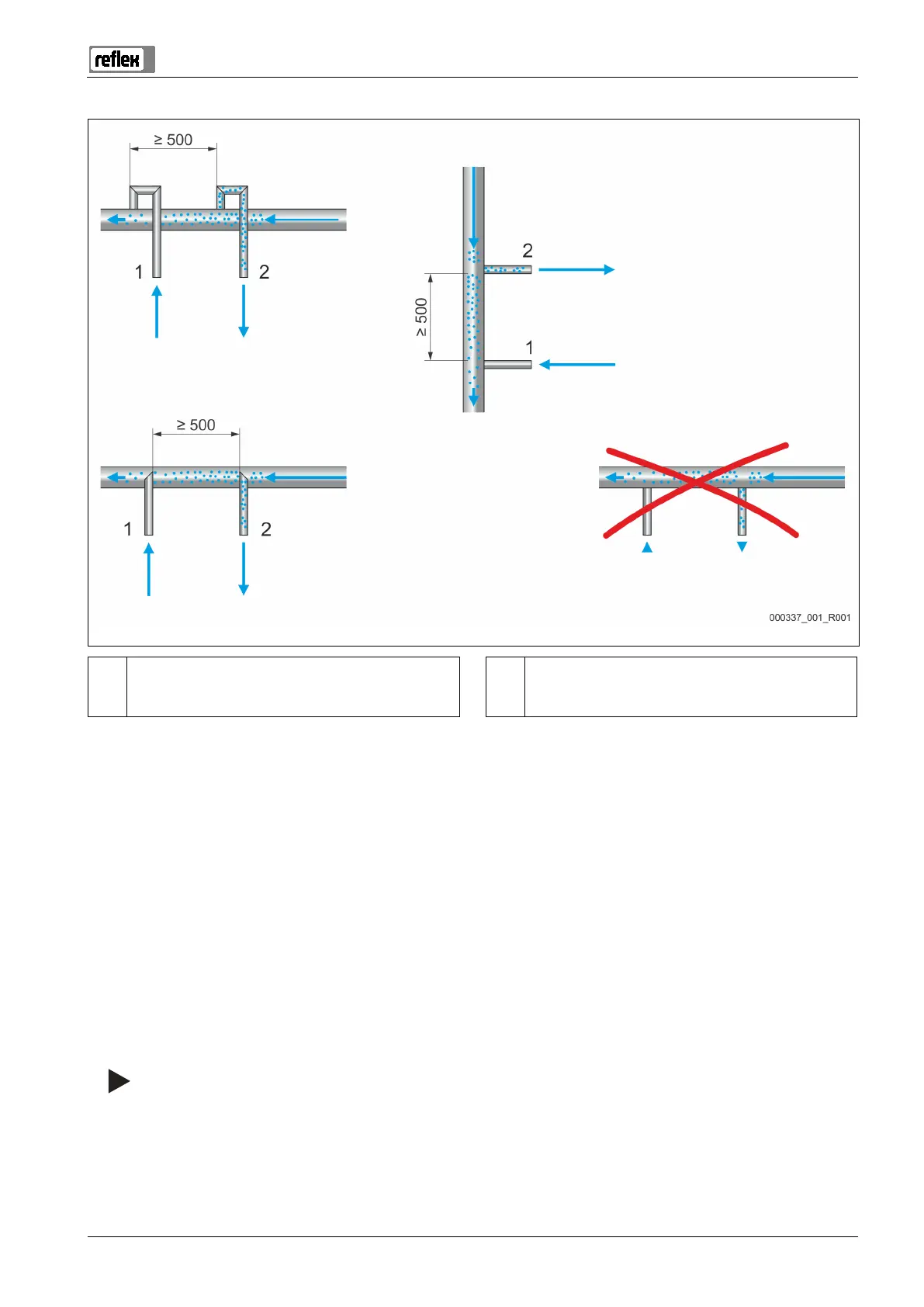 reflex

≥ 500

1

2

2

≥ 500

1

≥ 500

1

2

000337_001_R001